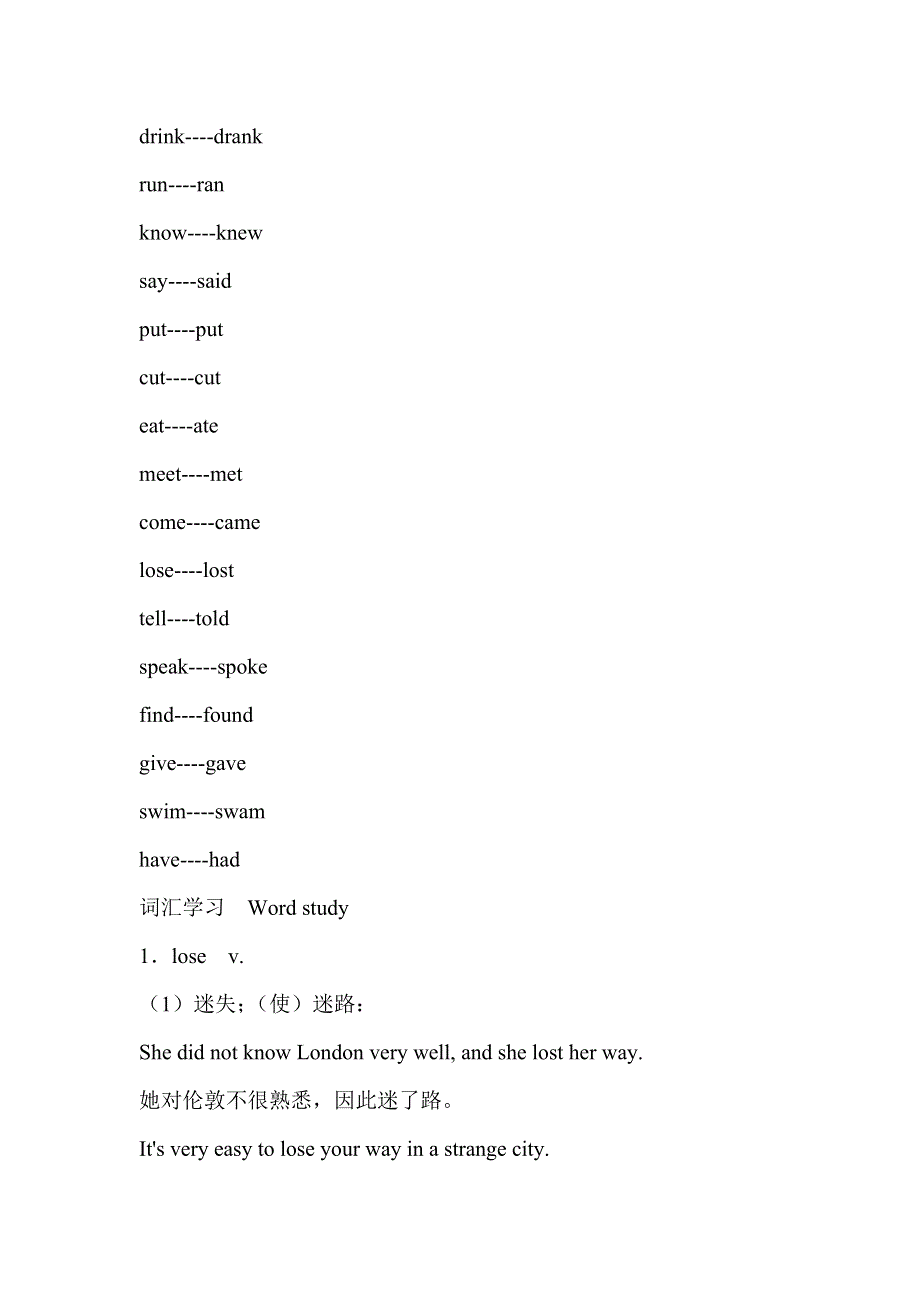 drink----drank

run----ran

know----knew

say----said

put----put

cut----cut

eat----ate

meet----met

come----came

lose----lost

tell----told

speak----spoke

find----found

give----gave

swim----swam

have----had

词汇学习 Word study

1．lose v.

（1）迷失；（使）迷路：

She did not know London very well, and she lost her way.

她对伦敦不很熟悉，因此迷了路。

It's very easy to lose your way in a strange city.